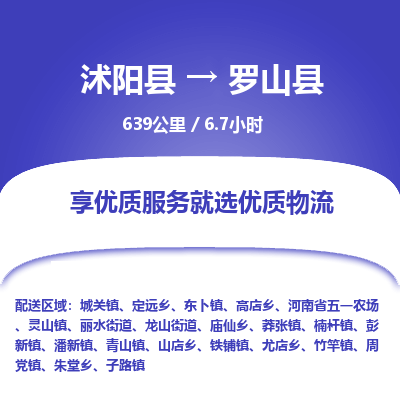 沭阳县 → 罗山县

639公里 / 6.7小时

享优质服务就选优质物流

配送区域：城关镇、定远乡、东卜镇、高店乡、河南省五一农场、灵山镇、丽水街道、龙山街道、庙仙乡、莽张镇、楠杆镇、彭新镇、潘新镇、青山镇、山店乡、铁铺镇、尤店乡、竹竿镇、周党镇、朱堂乡、子路镇